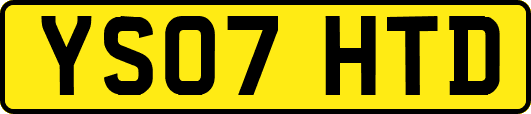 YS07 HTD